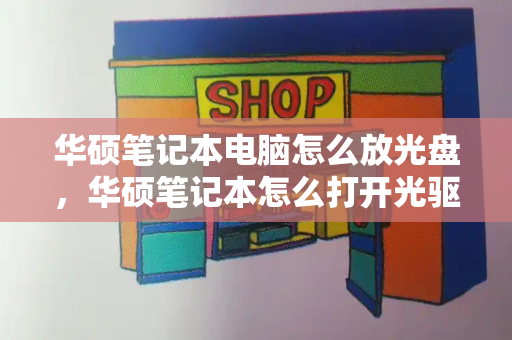 SHOP

华硕笔记本电脑怎么放光盘，华硕笔记本怎么打开光驱